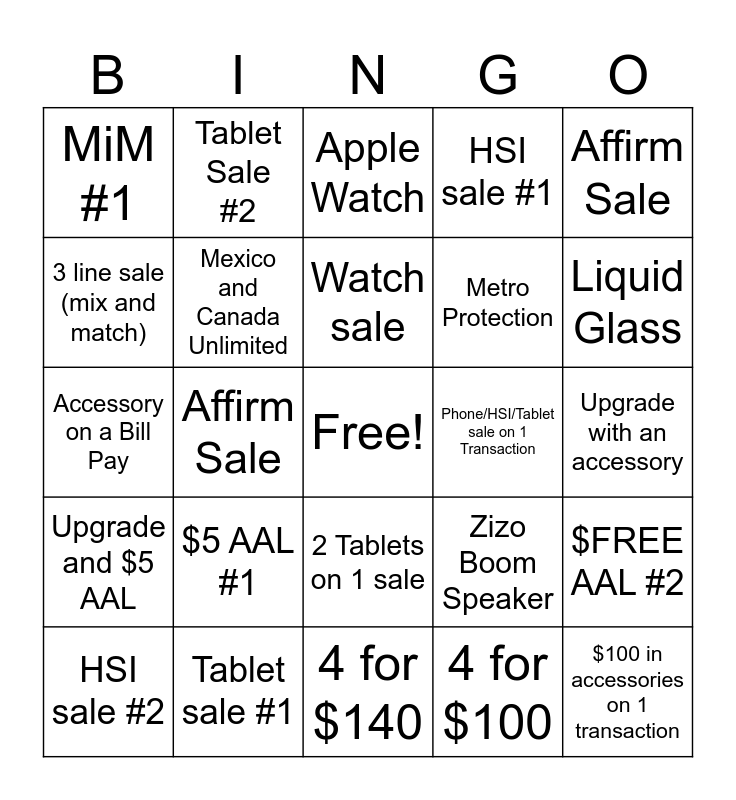 | B | I | N | G | O |
|---|---|---|---|---|
| MiM #1 | Tablet Sale #2 | Apple Watch | HSI sale #1 | Affirm Sale |
| 3 line sale (mix and match) | Mexico and Canada Unlimited | Watch sale | Metro Protection | Liquid Glass |
| Accessory on a Bill Pay | Affirm Sale | Free! | Phone/HSI/Tablet sale on 1 Transaction | Upgrade with an accessory |
| Upgrade and \$5 AAL | \$5 AAL #1 | 2 Tablets on 1 sale | Zizo Boom Speaker | \$FREE AAL #2 |
| HSI sale #2 | Tablet sale #1 | 4 for \$140 | 4 for \$100 | \$100 in accessories on 1 transaction |